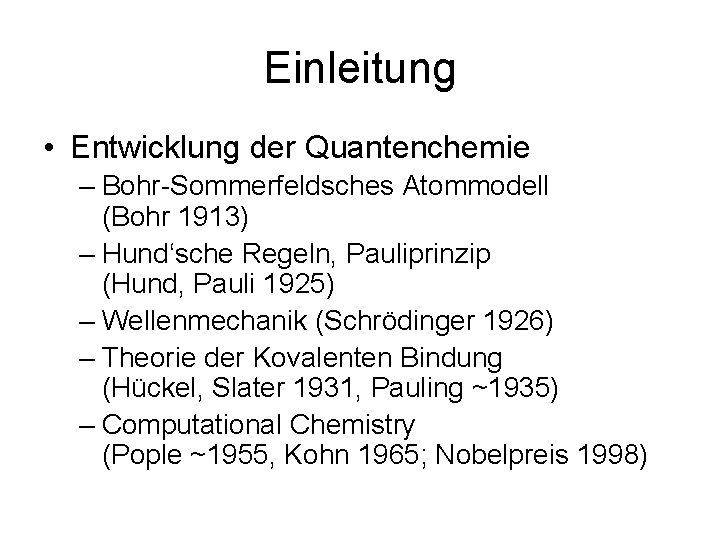 Einleitung

• Entwicklung der Quantenchemie
– Bohr-Sommerfeldsches Atommodell (Bohr 1913)
– Hund‘sche Regeln, Pauliprinzip (Hund, Pauli 1925)
– Wellenmechanik (Schrödinger 1926)
– Theorie der Kovalenten Bindung (Hückel, Slater 1931, Pauling ~1935)
– Computational Chemistry (Pople ~1955, Kohn 1965; Nobelpreis 1998)